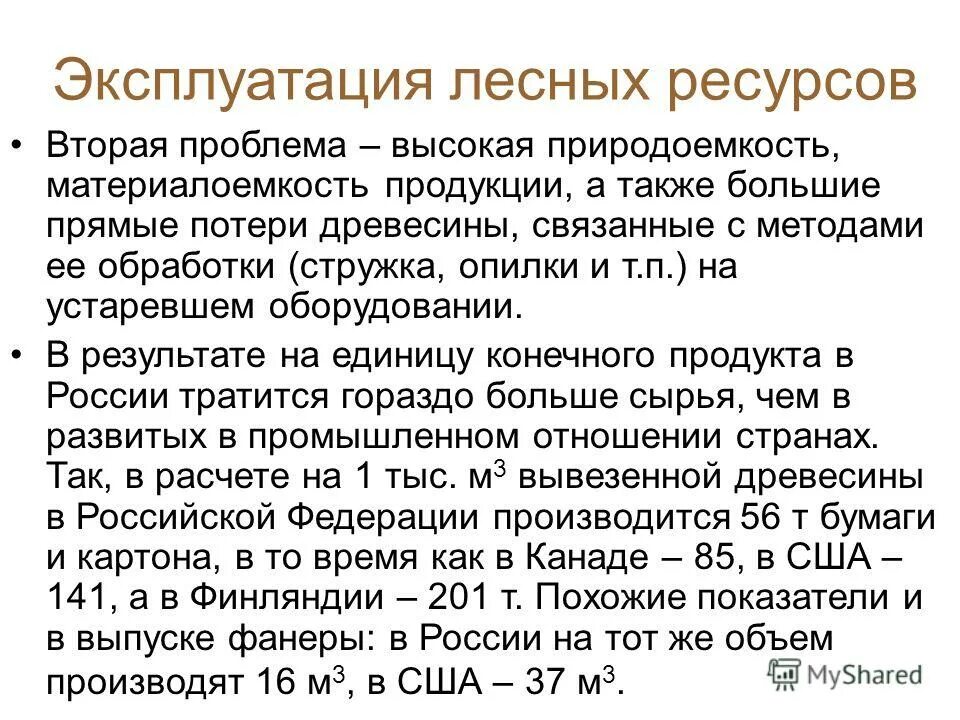 Эксплуатация лесных ресурсов

• Вторая проблема – высокая природоемкость, материалоемкость продукции, а также большие прямые потери древесины, связанные с методами ее обработки (стружка, опилки и т.п.) на устаревшем оборудовании.

• В результате на единицу конечного продукта в России тратится гораздо больше сырья, чем в развитых в промышленном отношении странах. Так, в расчете на 1 тыс. м$^3$ вывезенной древесины в Российской Федерации производится 56 т бумаги и картона, в то время как в Канаде – 85, в США – 141, а в Финляндии – 201 т. Похожие показатели и в выпуске фанеры: в России на тот же объем производят 16 м$^3$, в США – 37 м$^3$.

MyShared